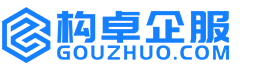 构卓企服
GOUZHUO.COM